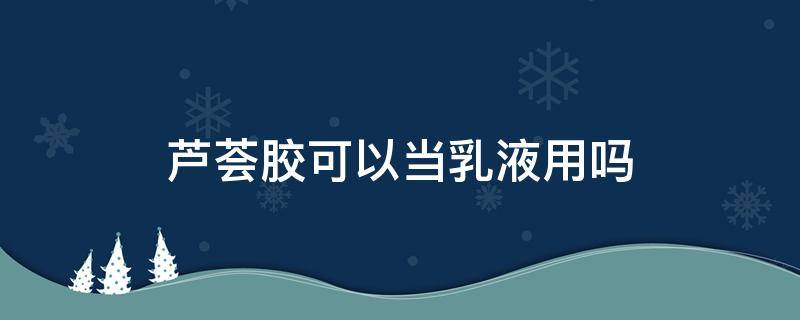 芦荟胶可以当乳液用吗